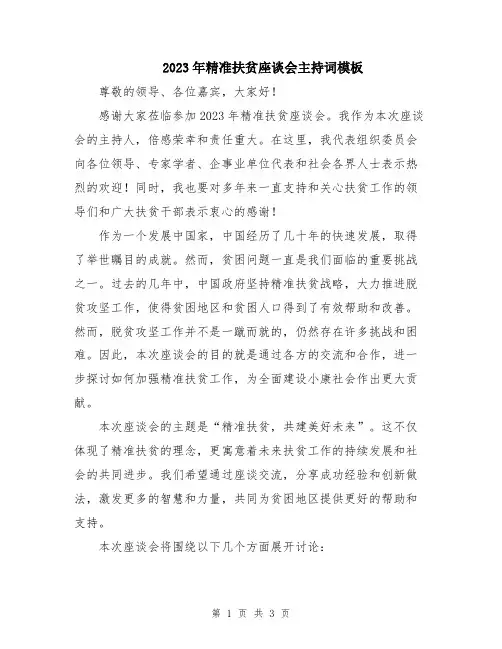 2023年精准扶贫座谈会主持词模板

尊敬的领导、各位嘉宾，大家好！

感谢大家莅临参加2023年精准扶贫座谈会。我作为本次座谈会的主持人，倍感荣幸和责任重大。在这里，我代表组织委员会向各位领导、专家学者、企事业单位代表和社会各界人士表示热烈的欢迎！同时，我也要对多年来一直支持和关心扶贫工作的领导们和广大扶贫干部表示衷心的感谢！

作为一个发展中国家，中国经历了几十年的快速发展，取得了举世瞩目的成就。然而，贫困问题一直是我们面临的重要挑战之一。过去的几年中，中国政府坚持精准扶贫战略，大力推进脱贫攻坚工作，使得贫困地区和贫困人口得到了有效帮助和改善。然而，脱贫攻坚工作并不是一蹴而就的，仍然存在许多挑战和困难。因此，本次座谈会的目的就是通过各方的交流和合作，进一步探讨如何加强精准扶贫工作，为全面建设小康社会作出更大贡献。

本次座谈会的主题是“精准扶贫，共建美好未来”。这不仅体现了精准扶贫的理念，更寓意着未来扶贫工作的持续发展和社会的共同进步。我们希望通过座谈交流，分享成功经验和创新做法，激发更多的智慧和力量，共同为贫困地区提供更好的帮助和支持。

本次座谈会将围绕以下几个方面展开讨论：

第 1 页 共 3 页